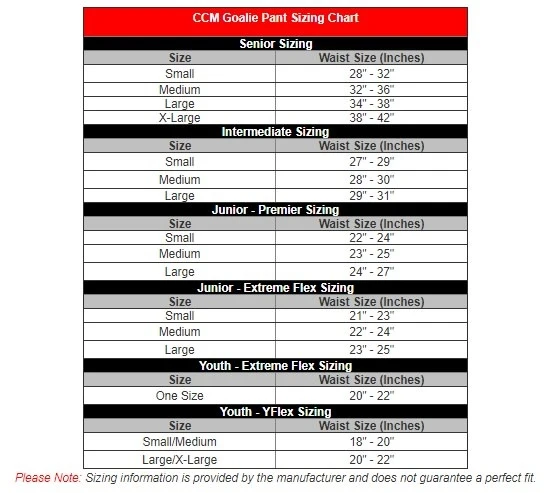 CCM Goalie Pant Sizing Chart

Senior Sizing

| Size | Waist Size (Inches) |
|---|---|
| Small | 28" - 32" |
| Medium | 32" - 36" |
| Large | 34" - 38" |
| X-Large | 38" - 42" |

Intermediate Sizing

| Size | Waist Size (Inches) |
|---|---|
| Small | 27" - 29" |
| Medium | 28" - 30" |
| Large | 29" - 31" |

Junior - Premier Sizing

| Size | Waist Size (Inches) |
|---|---|
| Small | 22" - 24" |
| Medium | 23" - 25" |
| Large | 24" - 27" |

Junior - Extreme Flex Sizing

| Size | Waist Size (Inches) |
|---|---|
| Small | 21" - 23" |
| Medium | 22" - 24" |
| Large | 23" - 25" |

Youth - Extreme Flex Sizing

| Size | Waist Size (Inches) |
|---|---|
| One Size | 20" - 22" |

Youth - YFlex Sizing

| Size | Waist Size (Inches) |
|---|---|
| Small/Medium | 18" - 20" |
| Large/X-Large | 20" - 22" |

Please Note: Sizing information is provided by the manufacturer and does not guarantee a perfect fit.